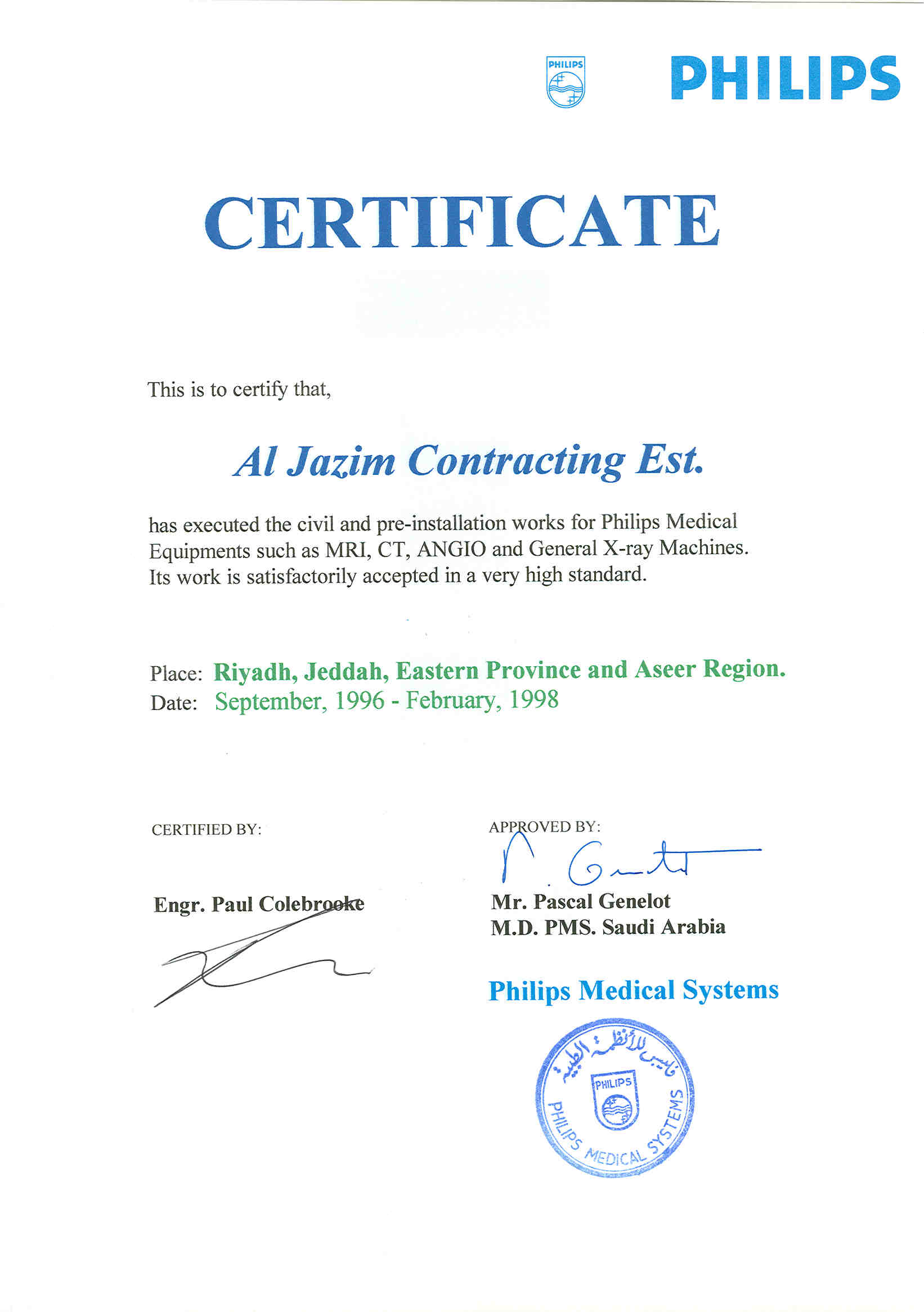 PHILIPS

PHILIPS

CERTIFICATE

This is to certify that,

Al Jazim Contracting Est.

has executed the civil and pre-installation works for Philips Medical Equipments such as MRI, CT, ANGIO and General X-ray Machines. Its work is satisfactorily accepted in a very high standard.

Place: Riyadh, Jeddah, Eastern Province and Aseer Region.
Date: September, 1996 - February, 1998

CERTIFIED BY:

Engr. Paul Colebrooke

APPROVED BY:

Mr. Pascal Genelot
M.D. PMS. Saudi Arabia

Philips Medical Systems

فيليبس للأنظمة الطبية
PHILIPS
PHILIPS MEDICAL SYSTEMS